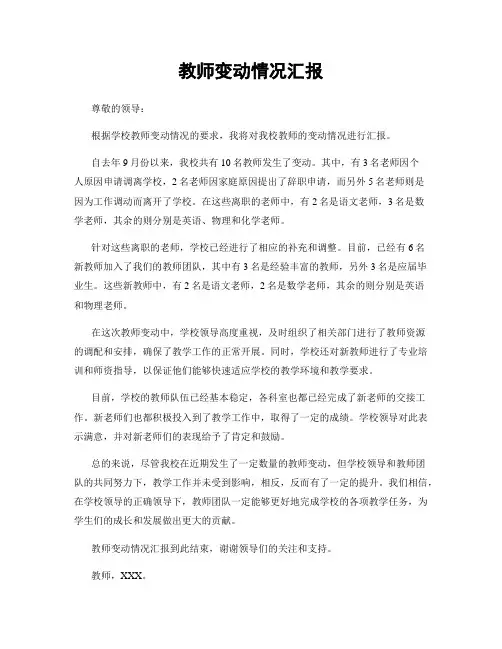 教师变动情况汇报

尊敬的领导：

根据学校教师变动情况的要求，我将对我校教师的变动情况进行汇报。

自去年9月份以来，我校共有10名教师发生了变动。其中，有3名老师因个人原因申请调离学校，2名老师因家庭原因提出了辞职申请，而另外5名老师则是因为工作调动而离开了学校。在这些离职的老师中，有2名是语文老师，3名是数学老师，其余的则分别是英语、物理和化学老师。

针对这些离职的老师，学校已经进行了相应的补充和调整。目前，已经有6名新教师加入了我们的教师团队，其中有3名是经验丰富的教师，另外3名是应届毕业生。这些新教师中，有2名是语文老师，2名是数学老师，其余的则分别是英语和物理老师。

在这次教师变动中，学校领导高度重视，及时组织了相关部门进行了教师资源的调配和安排，确保了教学工作的正常开展。同时，学校还对新教师进行了专业培训和师资指导，以保证他们能够快速适应学校的教学环境和教学要求。

目前，学校的教师队伍已经基本稳定，各科室也都已经完成了新老师的交接工作，新老师们也都积极投入到了教学工作中，取得了一定的成绩。学校领导对此表示满意，并对新老师们的表现给予了肯定和鼓励。

总的来说，尽管我校在近期发生了一定数量的教师变动，但学校领导和教师团队的共同努力下，教学工作并未受到影响，相反，反而有了一定的提升。我们相信，在学校领导的正确领导下，教师团队一定能够更好地完成学校的各项教学任务，为学生们的成长和发展做出更大的贡献。

教师变动情况汇报到此结束，谢谢领导们的关注和支持。

教师，XXX。